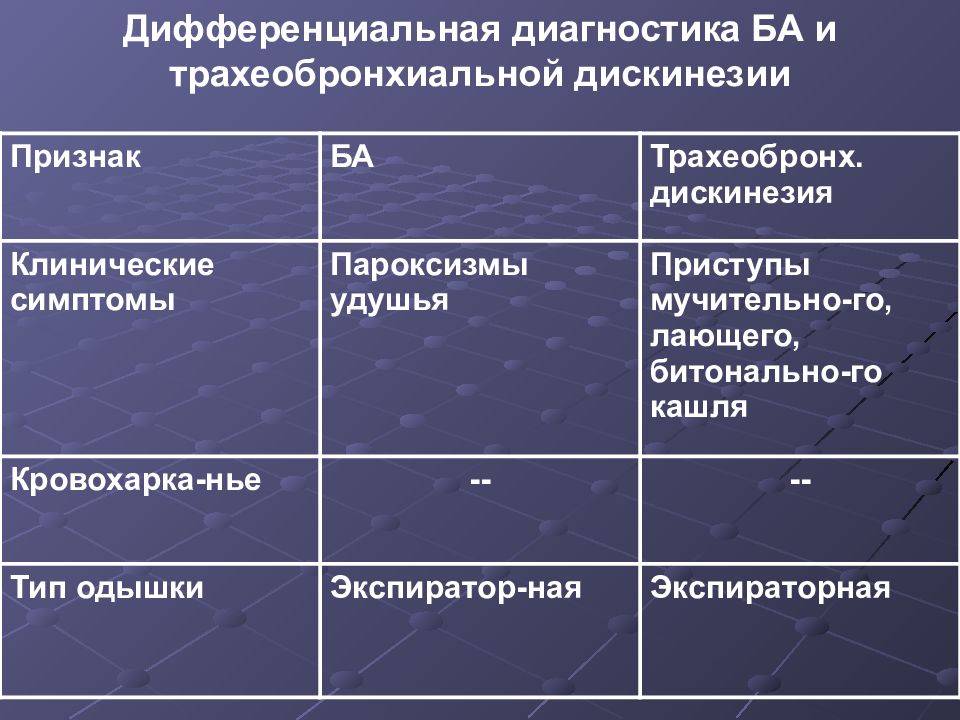 Дифференциальная диагностика БА и трахеобронхиальной дискинезии

| Признак | БА | Трахеобронх. дискинезия |
|---|---|---|
| Клинические симптомы | Пароксизмы удушья | Приступы мучительно-го, лающего, битонально-го кашля |
| Кровохарка-нье | -- | -- |
| Тип одышки | Экспиратор-ная | Экспираторная |